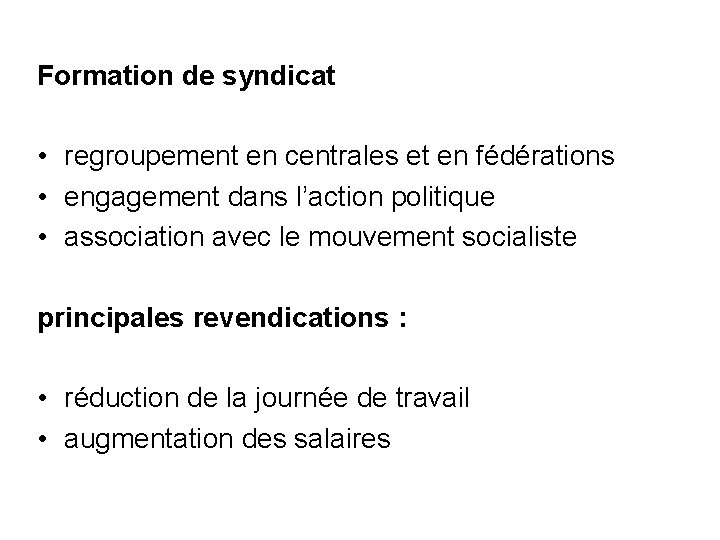 Formation de syndicat

• regroupement en centrales et en fédérations
• engagement dans l'action politique
• association avec le mouvement socialiste

principales revendications :

• réduction de la journée de travail
• augmentation des salaires